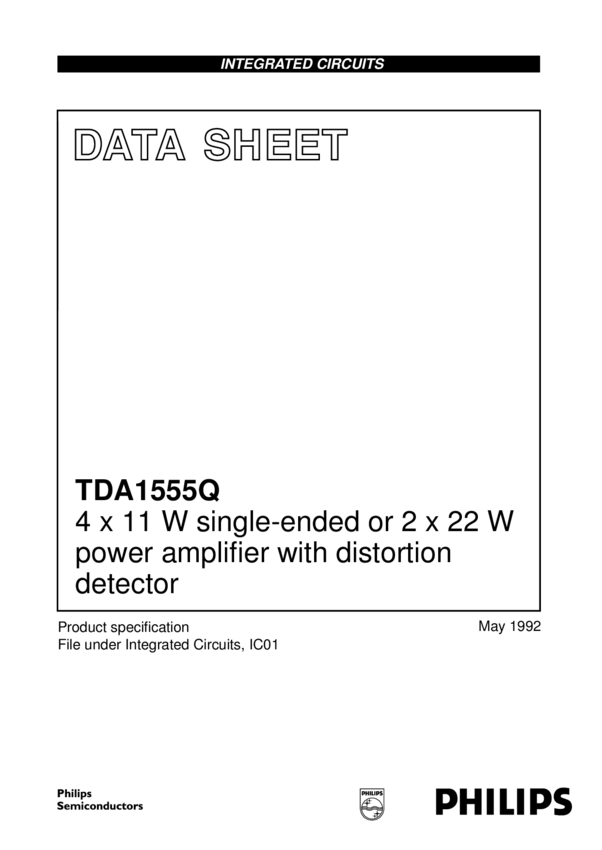 INTEGRATED CIRCUITS

DATA SHEET

TDA1555Q
4 x 11 W single-ended or 2 x 22 W power amplifier with distortion detector

Product specification
File under Integrated Circuits, IC01

May 1992

Philips
Semiconductors

PHILIPS